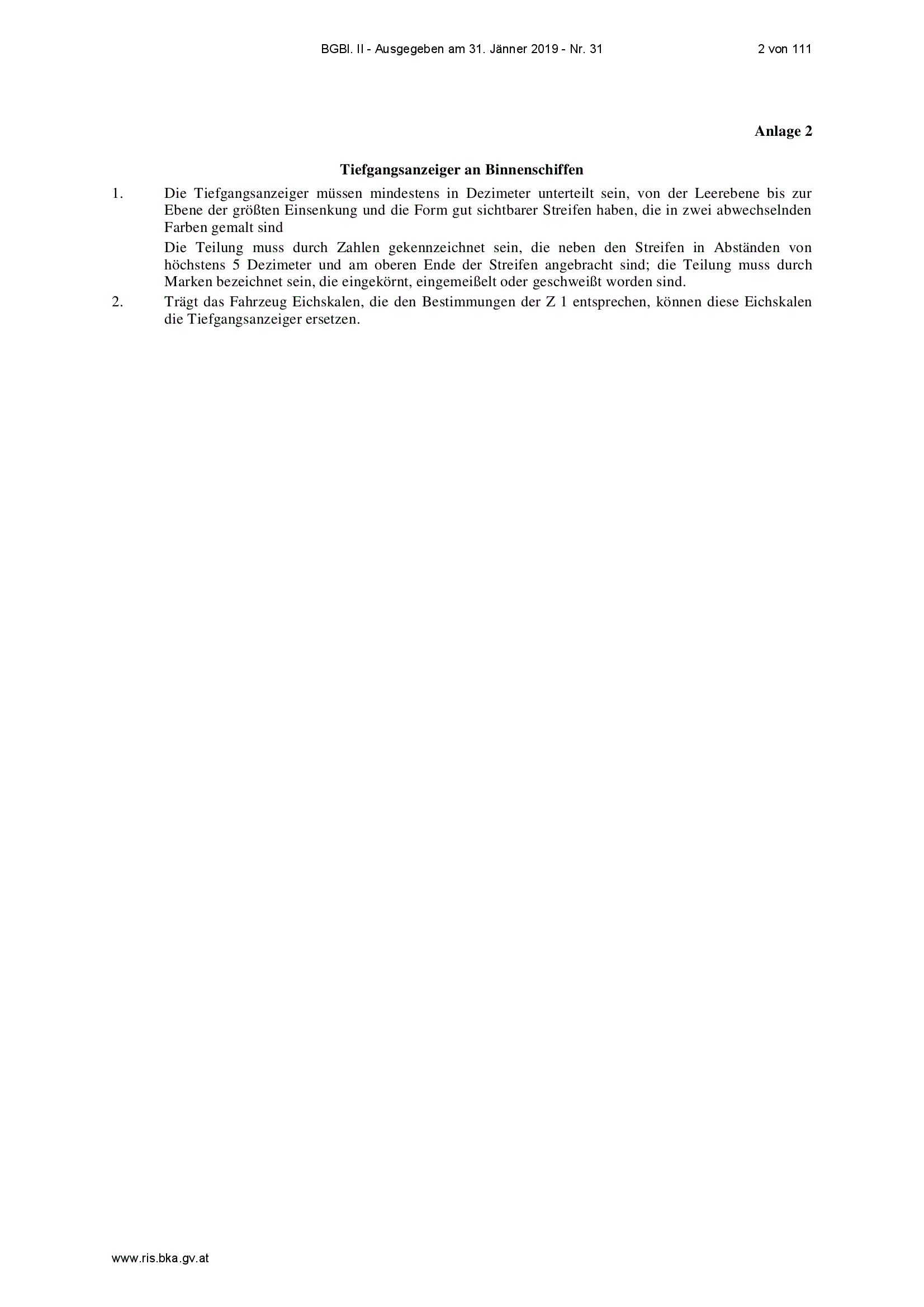 BGBl. II - Ausgegeben am 31. Jänner 2019 - Nr. 31

2 von 111

Anlage 2

Tiefgangsanzeiger an Binnenschiffen

1. Die Tiefgangsanzeiger müssen mindestens in Dezimeter unterteilt sein, von der Leerebene bis zur Ebene der größten Einsenkung und die Form gut sichtbarer Streifen haben, die in zwei abwechselnden Farben gemalt sind

Die Teilung muss durch Zahlen gekennzeichnet sein, die neben den Streifen in Abständen von höchstens 5 Dezimeter und am oberen Ende der Streifen angebracht sind; die Teilung muss durch Marken bezeichnet sein, die eingekörnt, eingemeißelt oder geschweißt worden sind.

2. Trägt das Fahrzeug Eichskalen, die den Bestimmungen der Z 1 entsprechen, können diese Eichskalen die Tiefgangsanzeiger ersetzen.

www.ris.bka.gv.at